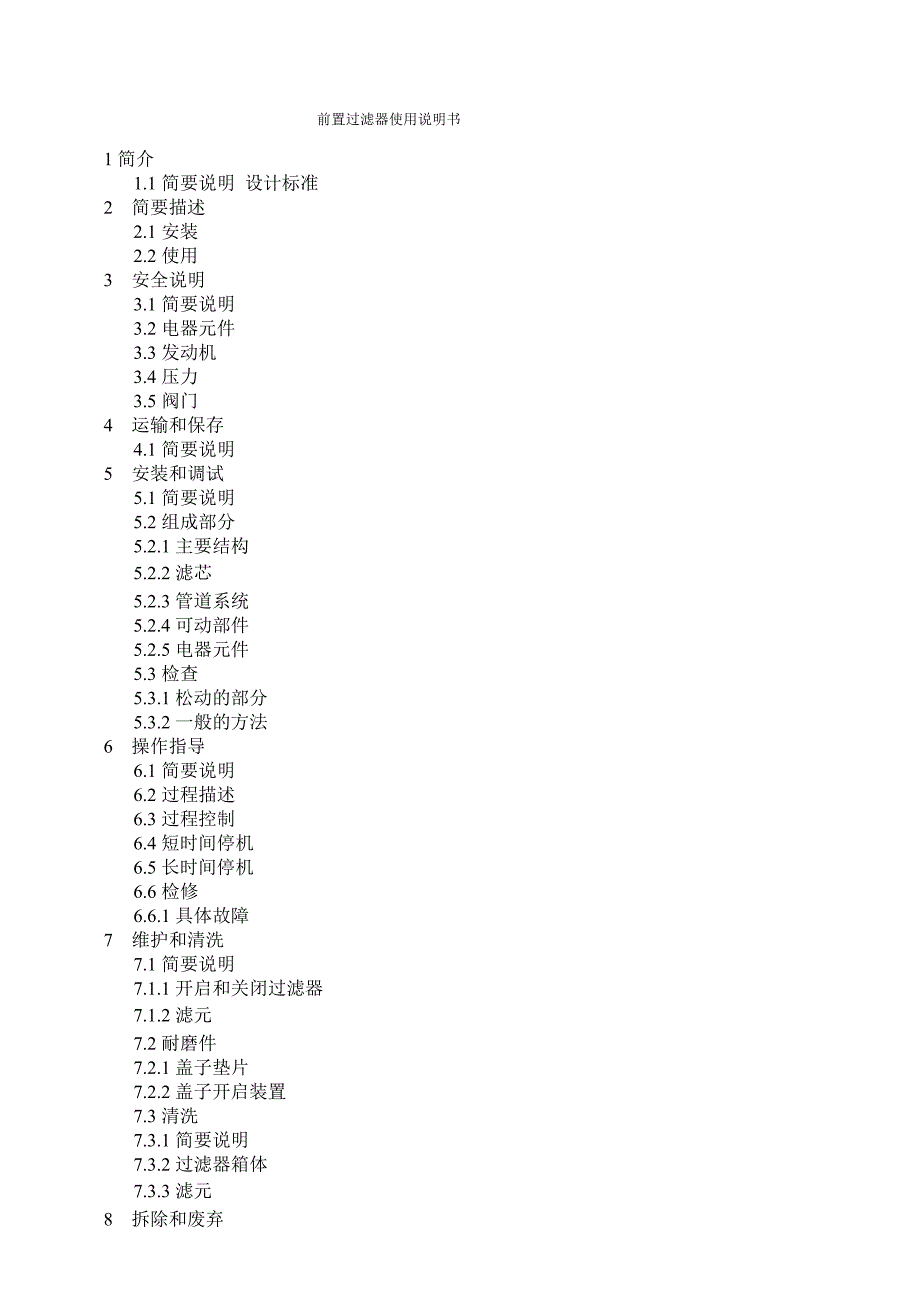 前置过滤器使用说明书

1 简介
1.1 简要说明 设计标准
2 简要描述
2.1 安装
2.2 使用
3 安全说明
3.1 简要说明
3.2 电器元件
3.3 发动机
3.4 压力
3.5 阀门
4 运输和保存
4.1 简要说明
5 安装和调试
5.1 简要说明
5.2 组成部分
5.2.1 主要结构
5.2.2 滤芯
5.2.3 管道系统
5.2.4 可动部件
5.2.5 电器元件
5.3 检查
5.3.1 松动的部分
5.3.2 一般的方法
6 操作指导
6.1 简要说明
6.2 过程描述
6.3 过程控制
6.4 短时间停机
6.5 长时间停机
6.6 检修
6.6.1 具体故障
7 维护和清洗
7.1 简要说明
7.1.1 开启和关闭过滤器
7.1.2 滤元
7.2 耐磨件
7.2.1 盖子垫片
7.2.2 盖子开启装置
7.3 清洗
7.3.1 简要说明
7.3.2 过滤器箱体
7.3.3 滤元
8 拆除和废弃